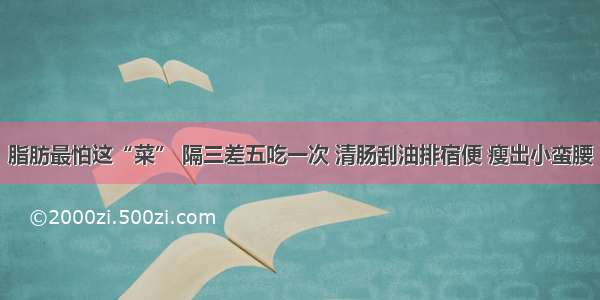 脂肪最怕这“菜” 隔三差五吃一次 清肠刮油排宿便 瘦出小蛮腰

©2000zi.500zi.com